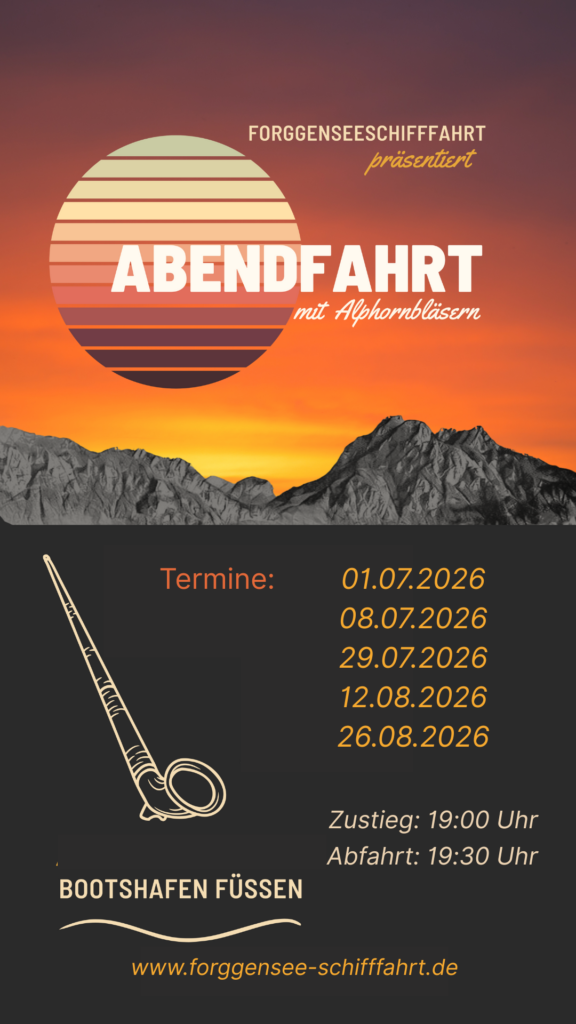 FORGGENSEESCHIFFFAHRT
präsentiert

ABENDFAHRT
mit Alphornbläsern

Termine:
01.07.2026
08.07.2026
29.07.2026
12.08.2026
26.08.2026

Zustieg: 19:00 Uhr
Abfahrt: 19:30 Uhr

BOOTSHAFEN FÜSSEN

www.forggensee-schifffahrt.de